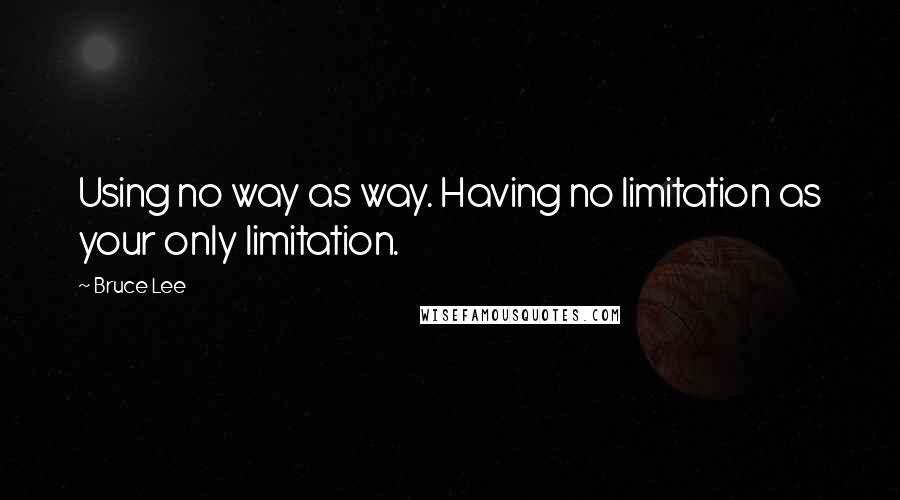 Using no way as way. Having no limitation as your only limitation.

~ Bruce Lee

WISEFAMOUSQUOTES.COM